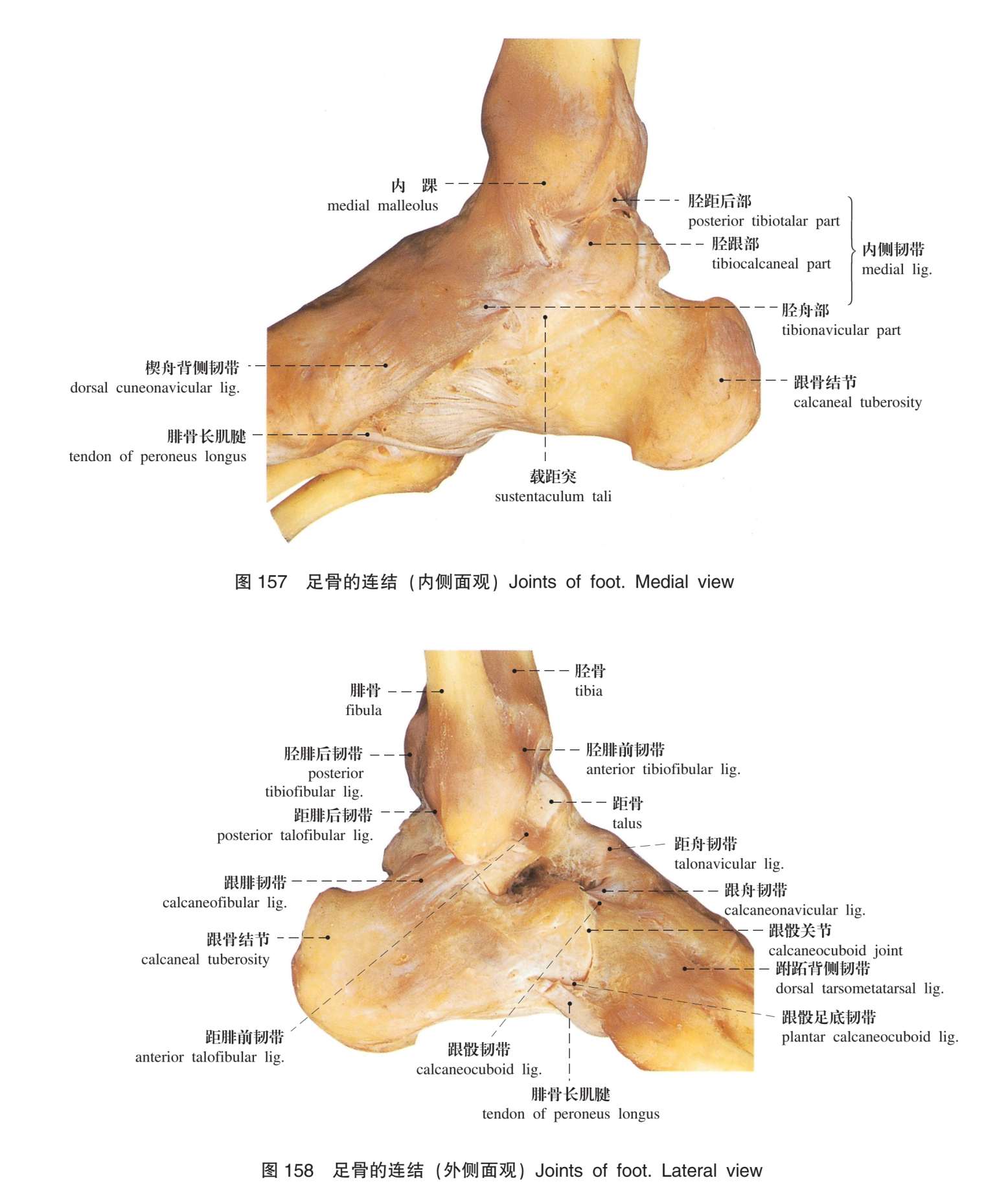 内 踝
medial malleolus

胫距后部
posterior tibiotalar part

胫跟部
tibiocalcaneal part

内侧韧带
medial lig.

胫舟部
tibionavicular part

楔舟背侧韧带
dorsal cuneonavicular lig.

跟骨结节
calcaneal tuberosity

腓骨长肌腱
tendon of peroneus longus

载距突
sustentaculum tali

图157 足骨的连结（内侧面观）Joints of foot. Medial view

腓骨
fibula

胫骨
tibia

胫腓后韧带
posterior tibiofibular lig.

胫腓前韧带
anterior tibiofibular lig.

距腓后韧带
posterior talofibular lig.

距骨
talus

距舟韧带
talonavicular lig.

跟腓韧带
calcaneofibular lig.

跟舟韧带
calcaneonavicular lig.

跟骨结节
calcaneal tuberosity

跟骰关节
calcaneocuboid joint

跗跖背侧韧带
dorsal tarsometatarsal lig.

跟骰足底韧带
plantar calcaneocuboid lig.

距腓前韧带
anterior talofibular lig.

跟骰韧带
calcaneocuboid lig.

腓骨长肌腱
tendon of peroneus longus

图158 足骨的连结（外侧面观）Joints of foot. Lateral view